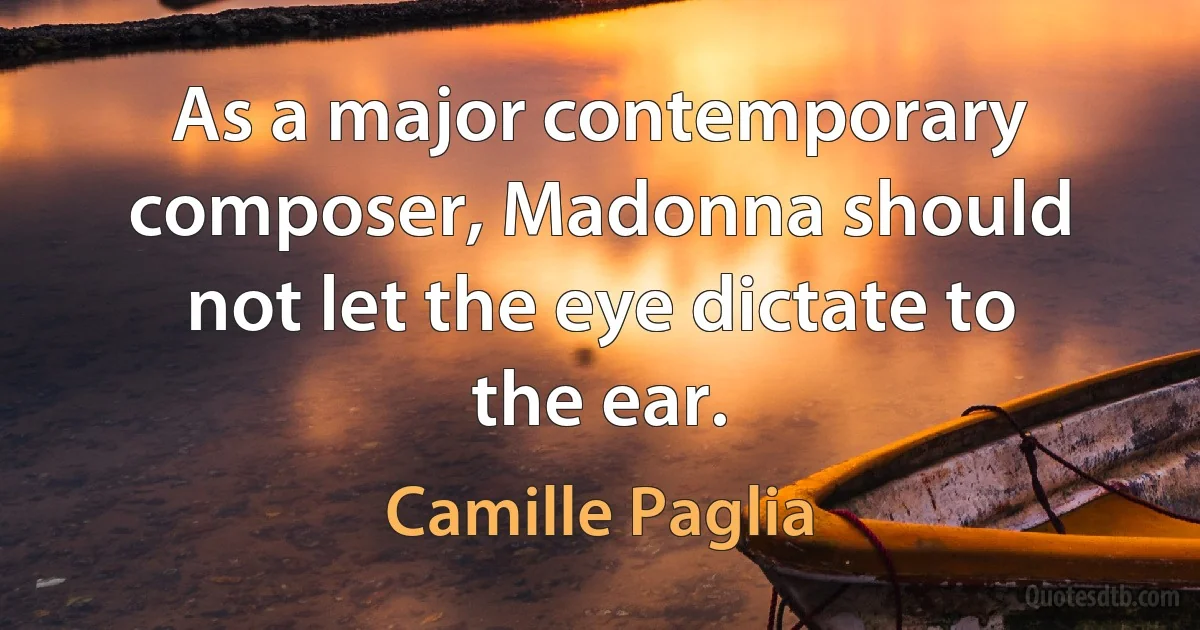 As a major contemporary composer, Madonna should not let the eye dictate to the ear.

Camille Paglia

Quotesdtb.com